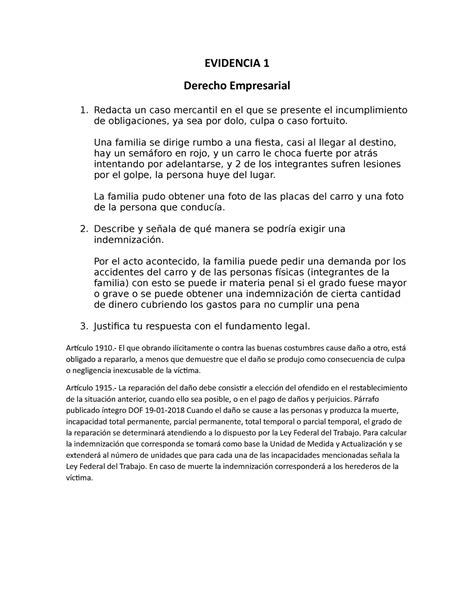 EVIDENCIA 1

Derecho Empresarial

1. Redacta un caso mercantil en el que se presente el incumplimiento de obligaciones, ya sea por dolo, culpa o caso fortuito.

Una familia se dirige rumbo a una fiesta, casi al llegar al destino, hay un semáforo en rojo, y un carro le choca fuerte por atrás intentando por adelantarse, y 2 de los integrantes sufren lesiones por el golpe, la persona huye del lugar.

La familia pudo obtener una foto de las placas del carro y una foto de la persona que conducía.

2. Describe y señala de qué manera se podría exigir una indemnización.

Por el acto acontecido, la familia puede pedir una demanda por los accidentes del carro y de las personas físicas (integrantes de la familia) con esto se puede ir materia penal si el grado fuese mayor o grave o se puede obtener una indemnización de cierta cantidad de dinero cubriendo los gastos para no cumplir una pena

3. Justifica tu respuesta con el fundamento legal.

Artículo 1910.- El que obrando ilícitamente o contra las buenas costumbres cause daño a otro, está obligado a repararlo, a menos que demuestre que el daño se produjo como consecuencia de culpa o negligencia inexcusable de la víctima.

Artículo 1915.- La reparación del daño debe consistir a elección del ofendido en el restablecimiento de la situación anterior, cuando ello sea posible, o en el pago de daños y perjuicios. Párrafo publicado íntegro DOF 19-01-2018 Cuando el daño se cause a las personas y produzca la muerte, incapacidad total permanente, parcial permanente, total temporal o parcial temporal, el grado de la reparación se determinará atendiendo a lo dispuesto por la Ley Federal del Trabajo. Para calcular la indemnización que corresponda se tomará como base la Unidad de Medida y Actualización y se extenderá al número de unidades que para cada una de las incapacidades mencionadas señala la Ley Federal del Trabajo. En caso de muerte la indemnización corresponderá a los herederos de la víctima.